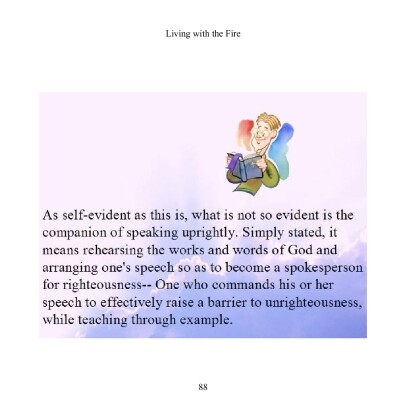 Living with the Fire

As self-evident as this is, what is not so evident is the companion of speaking uprightly. Simply stated, it means rehearsing the works and words of God and arranging one's speech so as to become a spokesperson for righteousness-- One who commands his or her speech to effectively raise a barrier to unrighteousness, while teaching through example.

88